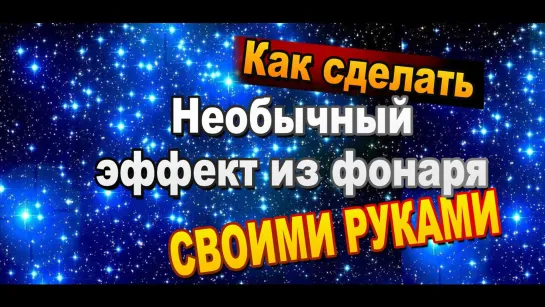 Как сделать
Необычный
эффект из фонаря
СВОИМИ РУКАМИ